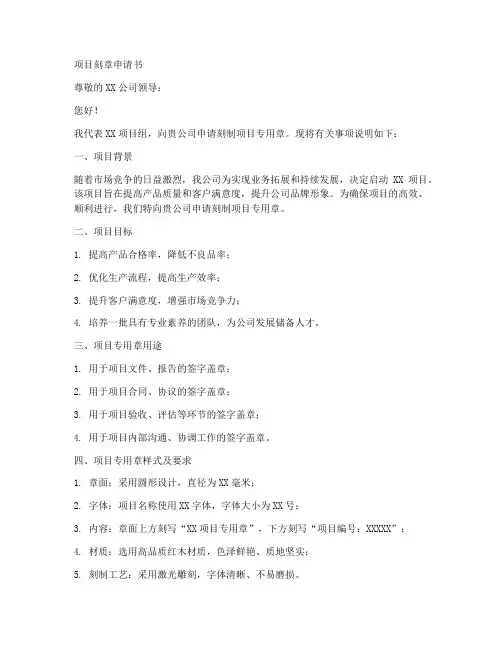 项目刻章申请书

尊敬的 XX 公司领导：

您好！

我代表 XX 项目组，向贵公司申请刻制项目专用章。现将有关事项说明如下：

一、项目背景

随着市场竞争的日益激烈，我公司为实现业务拓展和持续发展，决定启动 XX 项目。该项目旨在提高产品质量和客户满意度，提升公司品牌形象。为确保项目的高效、顺利进行，我们特向贵公司申请刻制项目专用章。

二、项目目标

1. 提高产品合格率，降低不良品率；

2. 优化生产流程，提高生产效率；

3. 提升客户满意度，增强市场竞争力；

4. 培养一批具有专业素养的团队，为公司发展储备人才。

三、项目专用章用途

1. 用于项目文件、报告的签字盖章；

2. 用于项目合同、协议的签字盖章；

3. 用于项目验收、评估等环节的签字盖章；

4. 用于项目内部沟通、协调工作的签字盖章。

四、项目专用章样式及要求

1. 章面：采用圆形设计，直径为 XX 毫米；

2. 字体：项目名称使用 XX 字体，字体大小为 XX 号；

3. 内容：章面上方刻写“XX 项目专用章”，下方刻写“项目编号：XXXXX”；

4. 材质：选用高品质红木材质，色泽鲜艳、质地坚实；

5. 刻制工艺：采用激光雕刻，字体清晰、不易磨损。